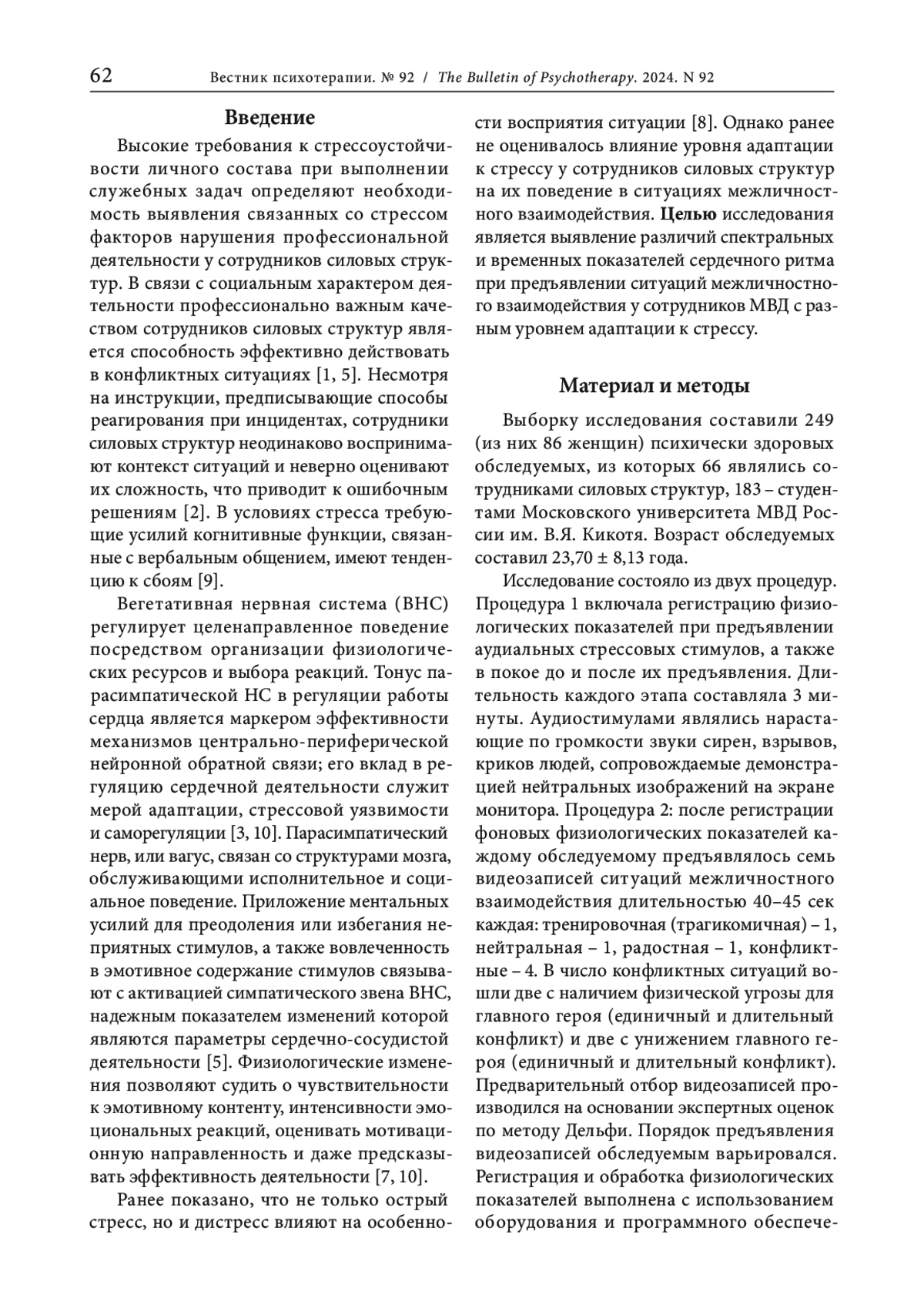 62 Вестник психотерапии. № 92 / The Bulletin of Psychotherapy. 2024. N 92

Введение

Высокие требования к стрессоустойчивости личного состава при выполнении служебных задач определяют необходимость выявления связанных со стрессом факторов нарушения профессиональной деятельности у сотрудников силовых структур. В связи с социальным характером деятельности профессионально важным качеством сотрудников силовых структур является способность эффективно действовать в конфликтных ситуациях [1, 5]. Несмотря на инструкции, предписывающие способы реагирования при инцидентах, сотрудники силовых структур неодинаково воспринимают контекст ситуаций и неверно оценивают их сложность, что приводит к ошибочным решениям [2]. В условиях стресса требующие усилий когнитивные функции, связанные с вербальным общением, имеют тенденцию к сбоям [9].

Вегетативная нервная система (ВНС) регулирует целенаправленное поведение посредством организации физиологических ресурсов и выбора реакций. Тонус парасимпатической НС в регуляции работы сердца является маркером эффективности механизмов центрально-периферической нейронной обратной связи; его вклад в регуляцию сердечной деятельности служит мерой адаптации, стрессовой уязвимости и саморегуляции [3, 10]. Парасимпатический нерв, или вагус, связан со структурами мозга, обслуживающими исполнительное и социальное поведение. Приложение ментальных усилий для преодоления или избегания неприятных стимулов, а также вовлеченность в эмотивное содержание стимулов связывают с активацией симпатического звена ВНС, надежным показателем изменений которой являются параметры сердечно-сосудистой деятельности [5]. Физиологические изменения позволяют судить о чувствительности к эмотивному контенту, интенсивности эмоциональных реакций, оценивать мотивационную направленность и даже предсказывать эффективность деятельности [7, 10].

Ранее показано, что не только острый стресс, но и дистресс влияют на особенности восприятия ситуации [8]. Однако ранее не оценивалось влияние уровня адаптации к стрессу у сотрудников силовых структур на их поведение в ситуациях межличностного взаимодействия. Целью исследования является выявление различий спектральных и временных показателей сердечного ритма при предъявлении ситуаций межличностного взаимодействия у сотрудников МВД с разным уровнем адаптации к стрессу.

Материал и методы

Выборку исследования составили 249 (из них 86 женщин) психически здоровых обследуемых, из которых 66 являлись сотрудниками силовых структур, 183 – студентами Московского университета МВД России им. В.Я. Кикотя. Возраст обследуемых составил 23,70 ± 8,13 года.

Исследование состояло из двух процедур. Процедура 1 включала регистрацию физиологических показателей при предъявлении аудиальных стрессовых стимулов, а также в покое до и после их предъявления. Длительность каждого этапа составляла 3 минуты. Аудиостимулами являлись нарастающие по громкости звуки сирен, взрывов, криков людей, сопровождаемые демонстрацией нейтральных изображений на экране монитора. Процедура 2: после регистрации фоновых физиологических показателей каждому обследуемому предъявлялось семь видеозаписей ситуаций межличностного взаимодействия длительностью 40–45 сек каждая: тренировочная (трагикомичная) – 1, нейтральная – 1, радостная – 1, конфликтные – 4. В число конфликтных ситуаций вошли две с наличием физической угрозы для главного героя (единичный и длительный конфликт) и две с унижением главного героя (единичный и длительный конфликт). Предварительный отбор видеозаписей производился на основании экспертных оценок по методу Дельфи. Порядок предъявления видеозаписей обследуемым варьировался. Регистрация и обработка физиологических показателей выполнена с использованием оборудования и программного обеспече-